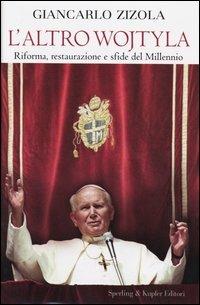 GIANCARLO ZIZOLA

L'ALTRO WOJTYLA

Riforma, restaurazione e sfide del Millennio

Sperling & Kupfer Editori